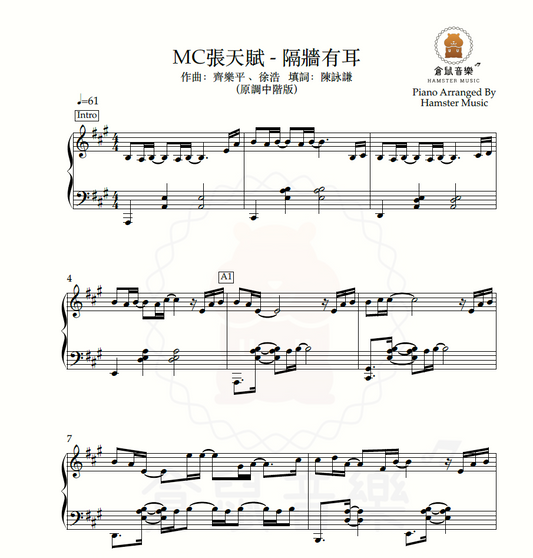 MC張天賦 - 隔牆有耳
作曲：齊樂平、徐浩 填詞：陳詠謙
(原調中階版)

倉鼠音樂
HAMSTER MUSIC
Piano Arranged By
Hamster Music

♩=61

Intro

4

A1

7

倉鼠音樂